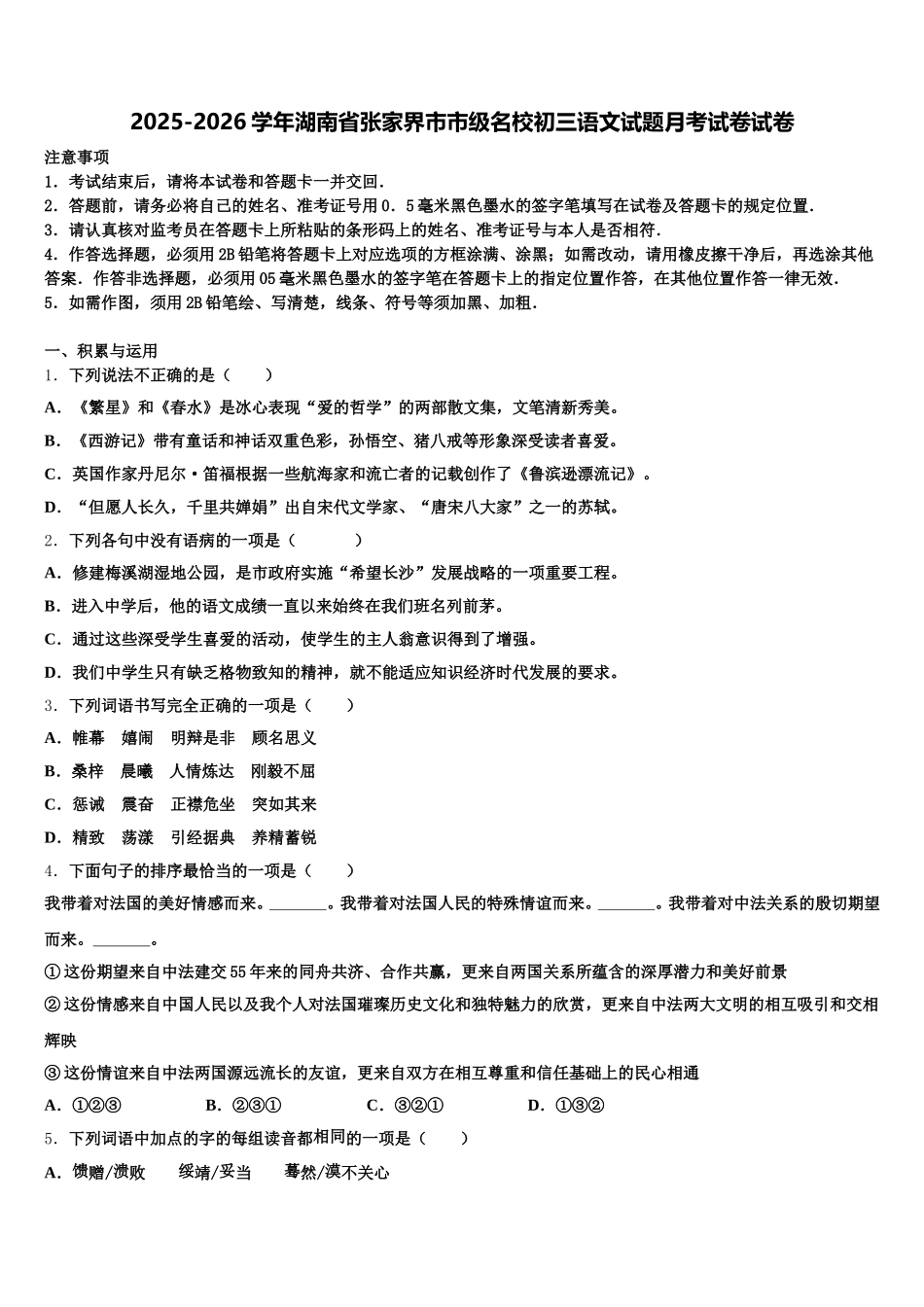 2025-2026学年湖南省张家界市市级名校初三语文试题月考试卷试卷

注意事项
1．考试结束后，请将本试卷和答题卡一并交回．
2．答题前，请务必将自己的姓名、准考证号用0．5毫米黑色墨水的签字笔填写在试卷及答题卡的规定位置．
3．请认真核对监考员在答题卡上所粘贴的条形码上的姓名、准考证号与本人是否相符．
4．作答选择题，必须用2B铅笔将答题卡上对应选项的方框涂满、涂黑；如需改动，请用橡皮擦干净后，再选涂其他答案．作答非选择题，必须用05毫米黑色墨水的签字笔在答题卡上的指定位置作答，在其他位置作答一律无效．
5．如需作图，须用2B铅笔绘、写清楚，线条、符号等须加黑、加粗．

一、积累与运用
1．下列说法不正确的是（　　）
A．《繁星》和《春水》是冰心表现“爱的哲学”的两部散文集，文笔清新秀美。
B．《西游记》带有童话和神话双重色彩，孙悟空、猪八戒等形象深受读者喜爱。
C．英国作家丹尼尔·笛福根据一些航海家和流亡者的记载创作了《鲁滨逊漂流记》。
D．“但愿人长久，千里共婵娟”出自宋代文学家、“唐宋八大家”之一的苏轼。
2．下列各句中没有语病的一项是（　　　）
A．修建梅溪湖湿地公园，是市政府实施“希望长沙”发展战略的一项重要工程。
B．进入中学后，他的语文成绩一直以来始终在我们班名列前茅。
C．通过这些深受学生喜爱的活动，使学生的主人翁意识得到了增强。
D．我们中学生只有缺乏格物致知的精神，就不能适应知识经济时代发展的要求。
3．下列词语书写完全正确的一项是（　　）
A．帷幕　嬉闹　明辩是非　顾名思义
B．桑梓　晨曦　人情炼达　刚毅不屈
C．惩诫　震奋　正襟危坐　突如其来
D．精致　荡漾　引经据典　养精蓄锐
4．下面句子的排序最恰当的一项是（　　）
我带着对法国的美好情感而来。_______。我带着对法国人民的特殊情谊而来。_______。我带着对中法关系的殷切期望而来。_______。
①这份期望来自中法建交55年来的同舟共济、合作共赢，更来自两国关系所蕴含的深厚潜力和美好前景
②这份情感来自中国人民以及我个人对法国璀璨历史文化和独特魅力的欣赏，更来自中法两大文明的相互吸引和交相辉映
③这份情谊来自中法两国源远流长的友谊，更来自双方在相互尊重和信任基础上的民心相通
A．①②③　　B．②③①　　C．③②①　　D．①③②
5．下列词语中加点的字的每组读音都相同的一项是（　　）
A．馈赠/溃败　绥靖/妥当　蓦然/漠不关心